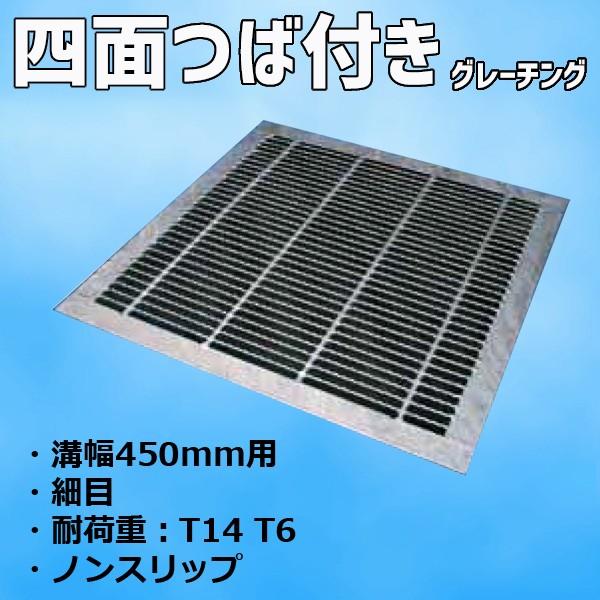 四面つば付き グレーチング

・溝幅450mm用
・細目
・耐荷重：T14 T6
・ノンスリップ